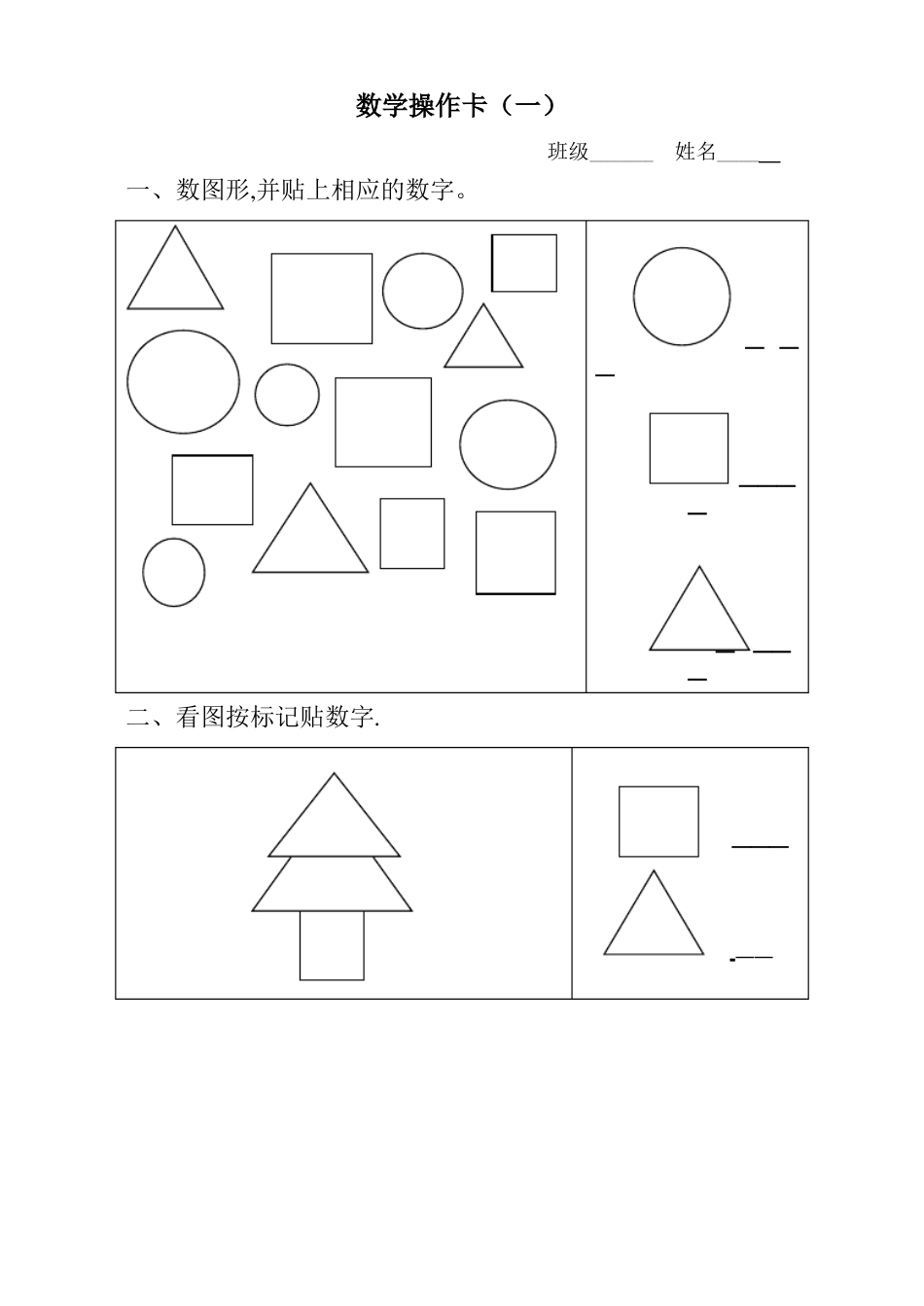 数学操作卡（一）

班级______ 姓名______

一、数图形,并贴上相应的数字。

二、看图按标记贴数字.